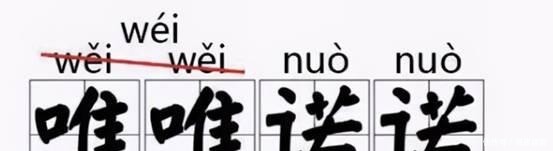 wéi
wěi wěi nuò nuò
唯唯诺诺